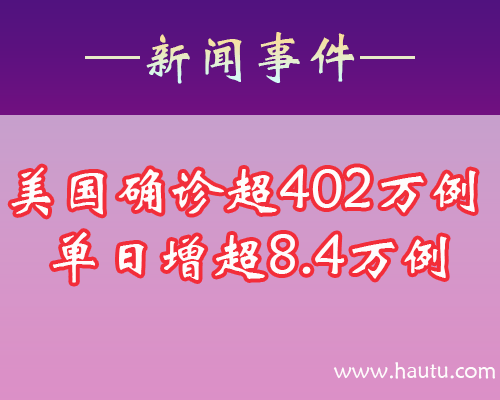 —新闻事件—

美国确诊超402万例
单日增超8.4万例

www.hautu.com